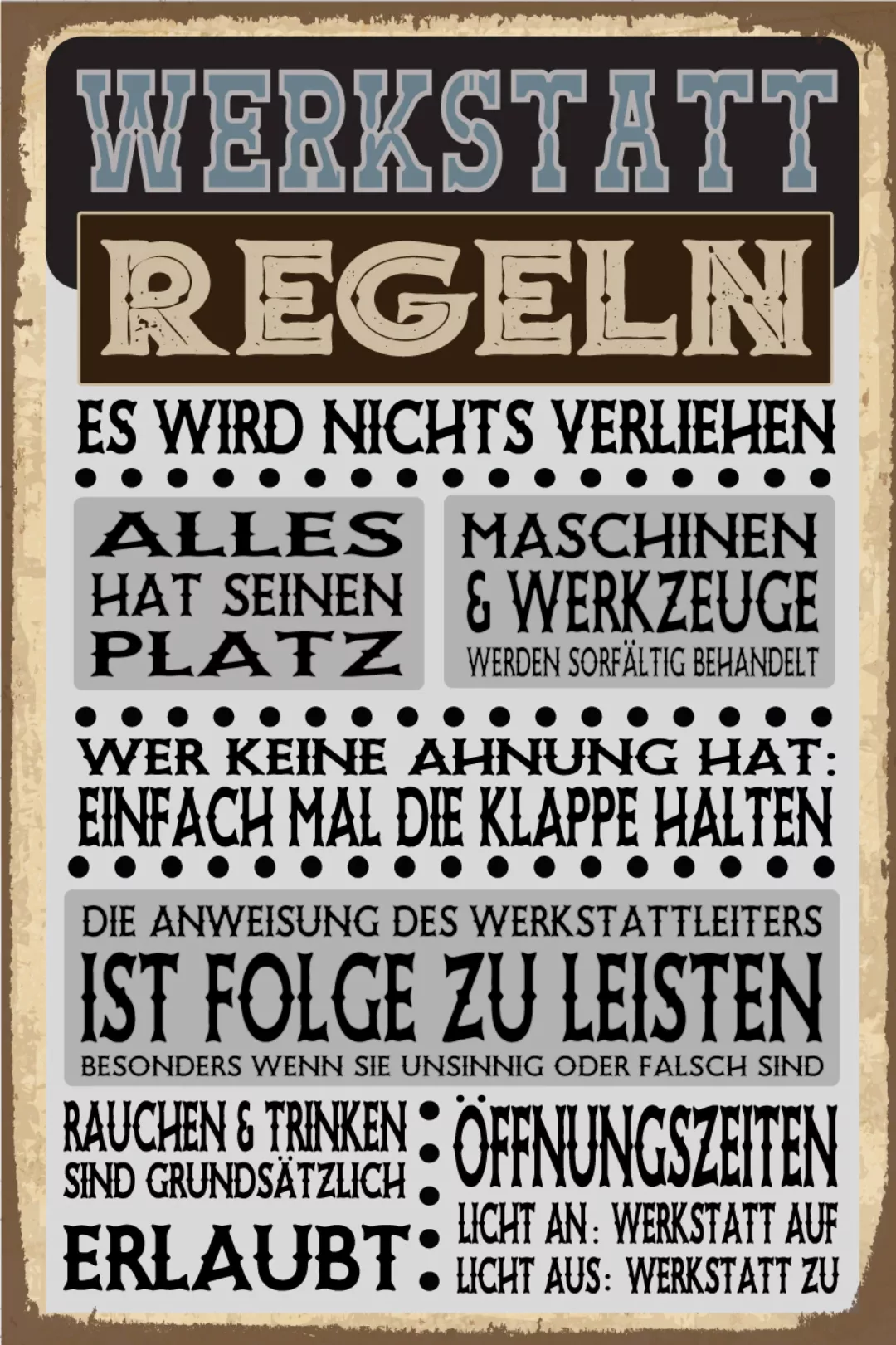 WERKSTATT
REGELN

ES WIRD NICHTS VERLIEHEN

ALLES
HAT SEINEN
PLATZ

MASCHINEN
& WERKZEUGE
WERDEN SORFÄLTIG BEHANDELT

WER KEINE AHNUNG HAT:
EINFACH MAL DIE KLAPPE HALTEN

DIE ANWEISUNG DES WERKSTATTLEITERS
IST FOLGE ZU LEISTEN
BESONDERS WENN SIE UNSINNIG ODER FALSCH SIND

RAUCHEN & TRINKEN
SIND GRUNDSÄTZLICH
ERLAUBT

ÖFFNUNGSZEITEN
LICHT AN: WERKSTATT AUF
LICHT AUS: WERKSTATT ZU